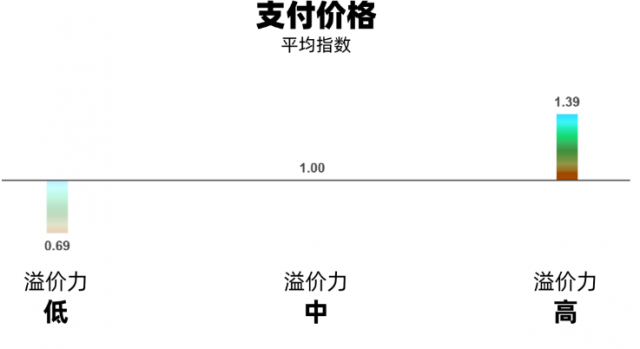 支付价格
平均指数

1.39

1.00

0.69

溢价力
低

溢价力
中

溢价力
高